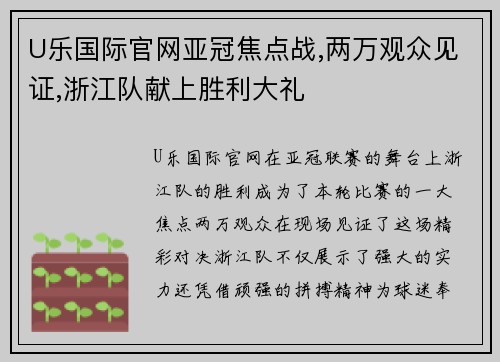 U乐国际官网亚冠焦点战,两万观众见证,浙江队献上胜利大礼

U乐国际官网在亚冠联赛的舞台上浙江队的胜利成为了本轮比赛的一大焦点两万观众在现场见证了这场精彩对决浙江队不仅展示了强大的实力还凭借顽强的拼搏精神为球迷奉